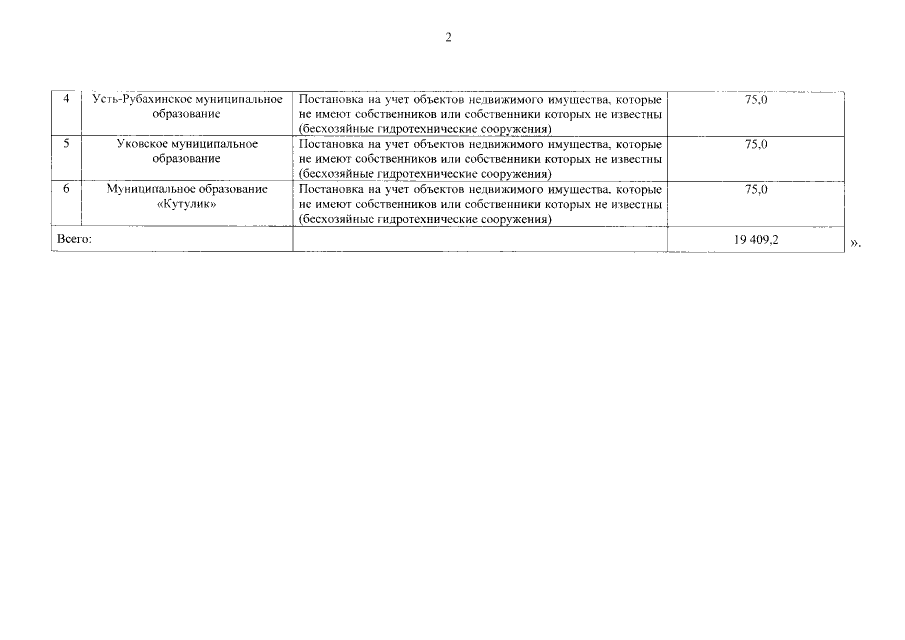 2

| 4 | Усть-Рубахинское муниципальное образование | Постановка на учет объектов недвижимого имущества, которые не имеют собственников или собственники которых не известны (бесхозяйные гидротехнические сооружения) | 75,0 |
|---|---|---|---|
| 5 | Уковское муниципальное образование | Постановка на учет объектов недвижимого имущества, которые не имеют собственников или собственники которых не известны (бесхозяйные гидротехнические сооружения) | 75,0 |
| 6 | Муниципальное образование «Кутулик» | Постановка на учет объектов недвижимого имущества, которые не имеют собственников или собственники которых не известны (бесхозяйные гидротехнические сооружения) | 75,0 |
| Всего: | | | 19 409,2 |

».